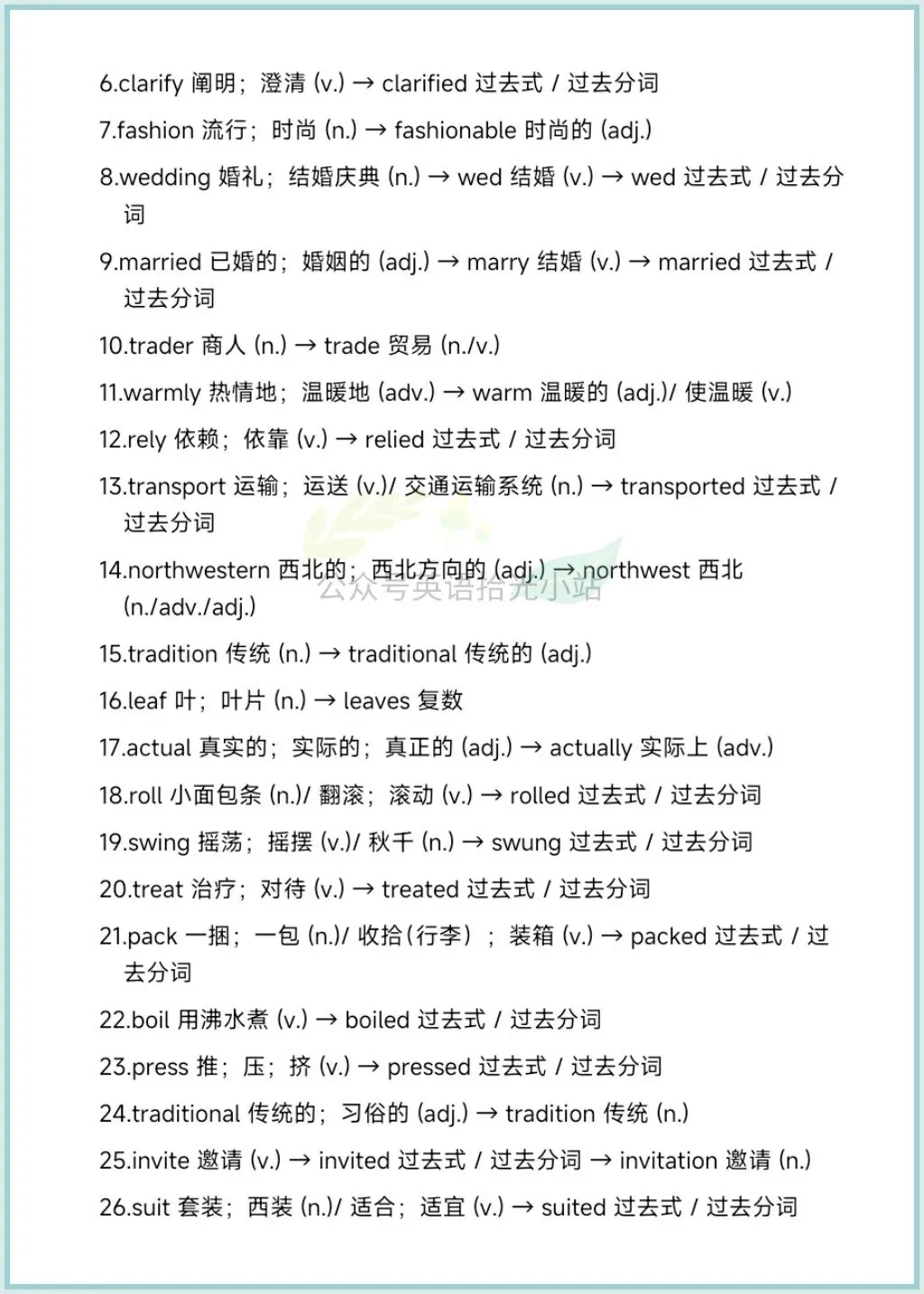 6.clarify 阐明；澄清 (v.) → clarified 过去式 / 过去分词

7.fashion 流行；时尚 (n.) → fashionable 时尚的 (adj.)

8.wedding 婚礼；结婚庆典 (n.) → wed 结婚 (v.) → wed 过去式 / 过去分词

9.married 已婚的；婚姻的 (adj.) → marry 结婚 (v.) → married 过去式 / 过去分词

10.trader 商人 (n.) → trade 贸易 (n./v.)

11.warmly 热情地；温暖地 (adv.) → warm 温暖的 (adj.)/ 使温暖 (v.)

12.rely 依赖；依靠 (v.) → relied 过去式 / 过去分词

13.transport 运输；运送 (v.)/ 交通运输系统 (n.) → transported 过去式 / 过去分词

14.northwestern 西北的；西北方向的 (adj.) → northwest 西北 (n./adv./adj.)

公众号英语拾光小站

15.tradition 传统 (n.) → traditional 传统的 (adj.)

16.leaf 叶；叶片 (n.) → leaves 复数

17.actual 真实的；实际的；真正的 (adj.) → actually 实际上 (adv.)

18.roll 小面包条 (n.)/ 翻滚；滚动 (v.) → rolled 过去式 / 过去分词

19.swing 摇荡；摇摆 (v.)/ 秋千 (n.) → swung 过去式 / 过去分词

20.treat 治疗；对待 (v.) → treated 过去式 / 过去分词

21.pack 一捆；一包 (n.)/ 收拾（行李）；装箱 (v.) → packed 过去式 / 过去分词

22.boil 用沸水煮 (v.) → boiled 过去式 / 过去分词

23.press 推；压；挤 (v.) → pressed 过去式 / 过去分词

24.traditional 传统的；习俗的 (adj.) → tradition 传统 (n.)

25.invite 邀请 (v.) → invited 过去式 / 过去分词 → invitation 邀请 (n.)

26.suit 套装；西装 (n.)/ 适合；适宜 (v.) → suited 过去式 / 过去分词